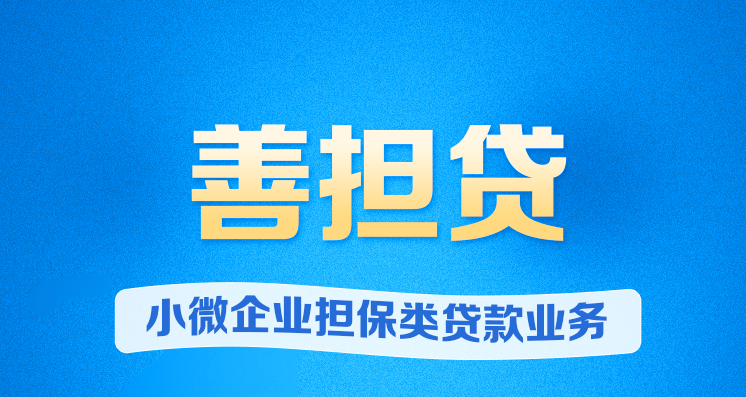 善担贷

小微企业担保类贷款业务